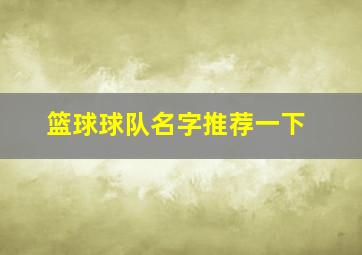 篮球球队名字推荐一下